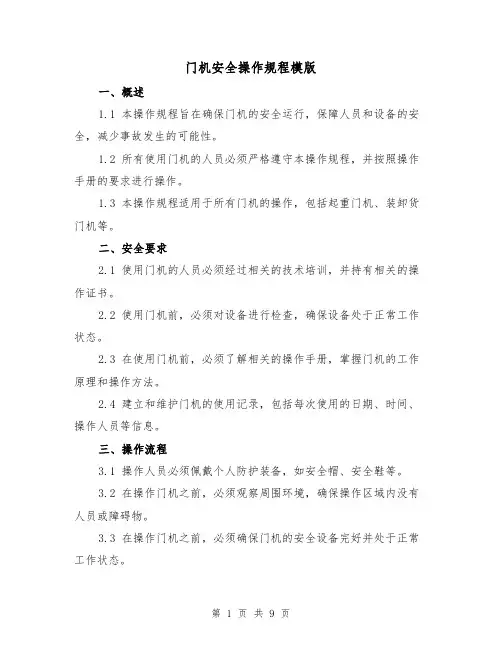 门机安全操作规程模版

一、概述

1.1 本操作规程旨在确保门机的安全运行，保障人员和设备的安全，减少事故发生的可能性。

1.2 所有使用门机的人员必须严格遵守本操作规程，并按照操作手册的要求进行操作。

1.3 本操作规程适用于所有门机的操作，包括起重门机、装卸货门机等。

二、安全要求

2.1 使用门机的人员必须经过相关的技术培训，并持有相关的操作证书。

2.2 使用门机前，必须对设备进行检查，确保设备处于正常工作状态。

2.3 在使用门机前，必须了解相关的操作手册，掌握门机的工作原理和操作方法。

2.4 建立和维护门机的使用记录，包括每次使用的日期、时间、操作人员等信息。

三、操作流程

3.1 操作人员必须佩戴个人防护装备，如安全帽、安全鞋等。

3.2 在操作门机之前，必须观察周围环境，确保操作区域内没有人员或障碍物。

3.3 在操作门机之前，必须确保门机的安全设备完好并处于正常工作状态。

第 1 页 共 9 页